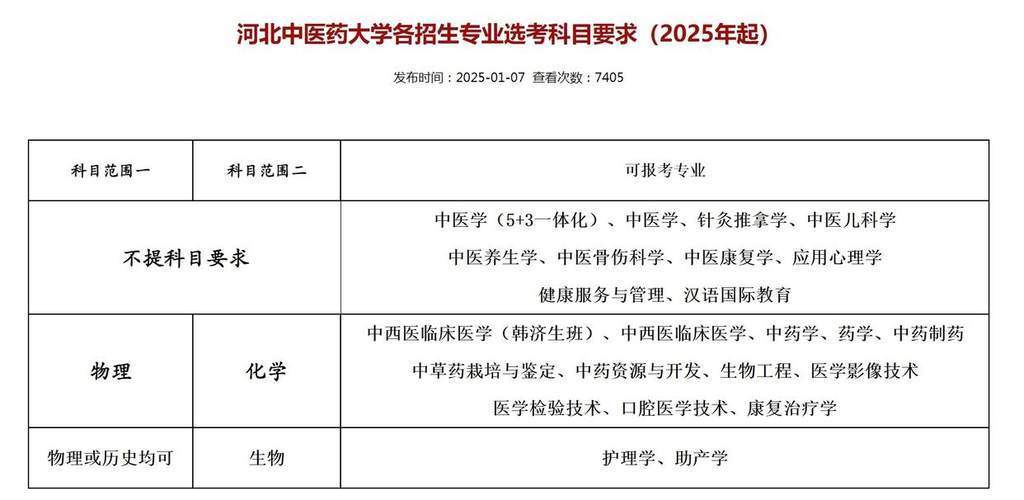 河北中医药大学各招生专业选考科目要求（2025年起）

发布时间：2025-01-07 查看次数：7405

| 科目范围一 | 科目范围二 | 可报考专业 |
|---|---|---|
| 不提科目要求 | | 中医学（5+3一体化）、中医学、针灸推拿学、中医儿科学 中医养生学、中医骨伤科学、中医康复学、应用心理学 健康服务与管理、汉语国际教育 |
| 物理 | 化学 | 中西医临床医学（韩济生班）、中西医临床医学、中药学、药学、中药制药 中草药栽培与鉴定、中药资源与开发、生物工程、医学影像技术 医学检验技术、口腔医学技术、康复治疗学 |
| 物理或历史均可 | 生物 | 护理学、助产学 |